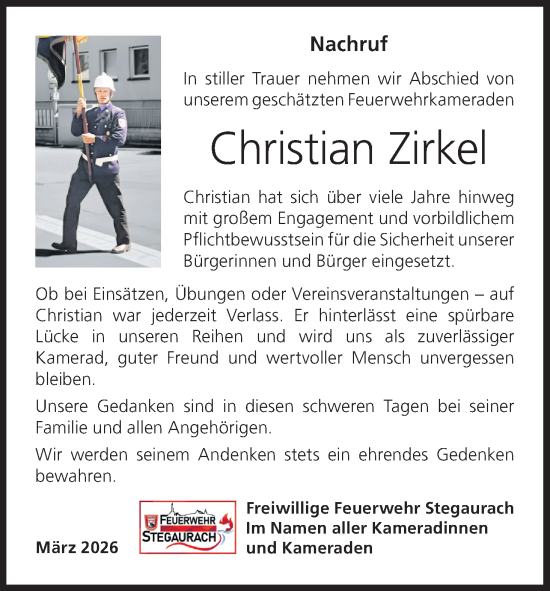 Nachruf

In stiller Trauer nehmen wir Abschied von unserem geschätzten Feuerwehrkameraden

Christian Zirkel

Christian hat sich über viele Jahre hinweg mit großem Engagement und vorbildlichem Pflichtbewusstsein für die Sicherheit unserer Bürgerinnen und Bürger eingesetzt.

Ob bei Einsätzen, Übungen oder Vereinsveranstaltungen – auf Christian war jederzeit Verlass. Er hinterlässt eine spürbare Lücke in unseren Reihen und wird uns als zuverlässiger Kamerad, guter Freund und wertvoller Mensch unvergessen bleiben.

Unsere Gedanken sind in diesen schweren Tagen bei seiner Familie und allen Angehörigen.

Wir werden seinem Andenken stets ein ehrendes Gedenken bewahren.

März 2026

FEUERWEHR STEGAURACH

Freiwillige Feuerwehr Stegaurach
Im Namen aller Kameradinnen und Kameraden